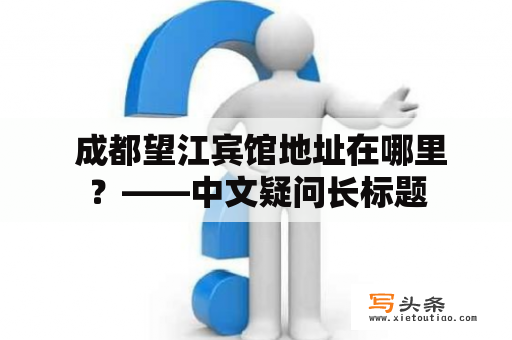 成都望江宾馆地址在哪里？——中文疑问长标题

写头条
www.xietoutiao.com